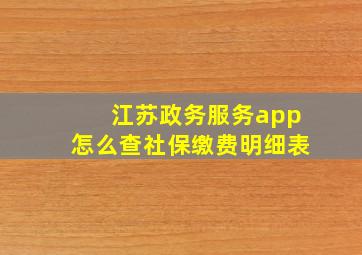 江苏政务服务app
怎么查社保缴费明细表